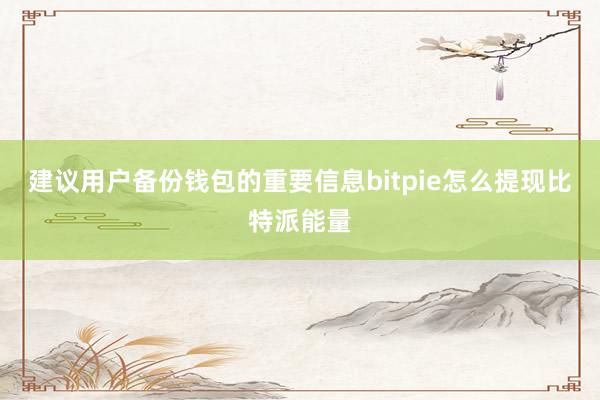 建议用户备份钱包的重要信息bitpie怎么提现比特派能量